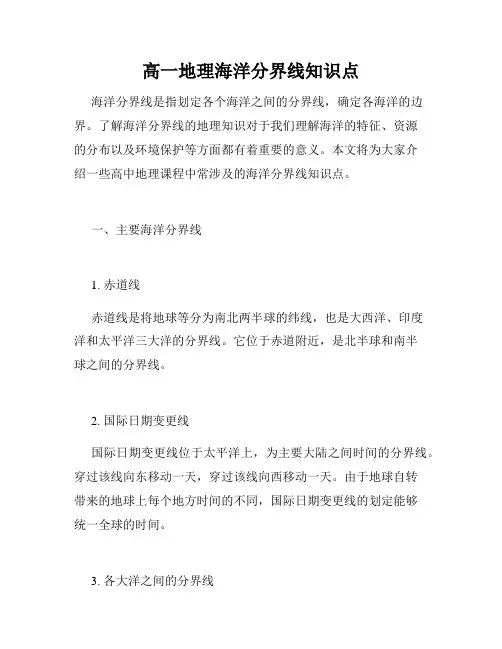 高一地理海洋分界线知识点

海洋分界线是指划定各个海洋之间的分界线，确定各海洋的边界。了解海洋分界线的地理知识对于我们理解海洋的特征、资源的分布以及环境保护等方面都有着重要的意义。本文将为大家介绍一些高中地理课程中常涉及的海洋分界线知识点。

一、主要海洋分界线

1. 赤道线

赤道线是将地球等分为南北两半球的纬线，也是大西洋、印度洋和太平洋三大洋的分界线。它位于赤道附近，是北半球和南半球之间的分界线。

2. 国际日期变更线

国际日期变更线位于太平洋上，为主要大陆之间时间的分界线。穿过该线向东移动一天，穿过该线向西移动一天。由于地球自转带来的地球上每个地方时间的不同，国际日期变更线的划定能够统一全球的时间。

3. 各大洋之间的分界线